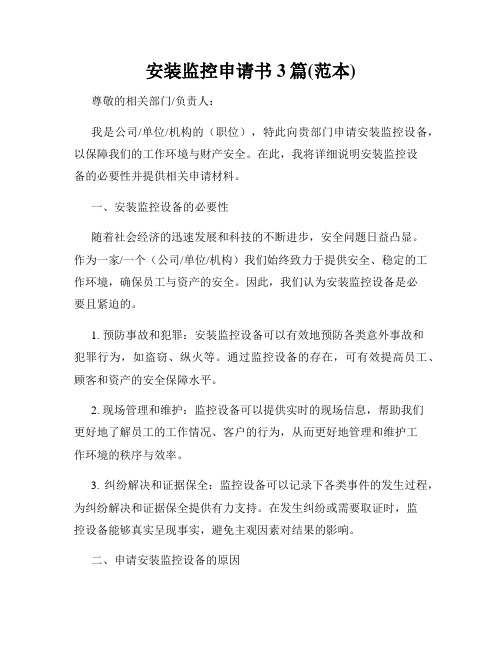 安装监控申请书 3 篇(范本)

尊敬的相关部门/负责人：

我是公司/单位/机构的（职位），特此向贵部门申请安装监控设备，以保障我们的工作环境与财产安全。在此，我将详细说明安装监控设备的必要性并提供相关申请材料。

一、安装监控设备的必要性

随着社会经济的迅速发展和科技的不断进步，安全问题日益凸显。作为一家/一个（公司/单位/机构）我们始终致力于提供安全、稳定的工作环境，确保员工与资产的安全。因此，我们认为安装监控设备是必要且紧迫的。

1. 预防事故和犯罪：安装监控设备可以有效地预防各类意外事故和犯罪行为，如盗窃、纵火等。通过监控设备的存在，可有效提高员工、顾客和资产的安全保障水平。

2. 现场管理和维护：监控设备可以提供实时的现场信息，帮助我们更好地了解员工的工作情况、客户的行为，从而更好地管理和维护工作环境的秩序与效率。

3. 纠纷解决和证据保全：监控设备可以记录下各类事件的发生过程，为纠纷解决和证据保全提供有力支持。在发生纠纷或需要取证时，监控设备能够真实呈现事实，避免主观因素对结果的影响。

二、申请安装监控设备的原因